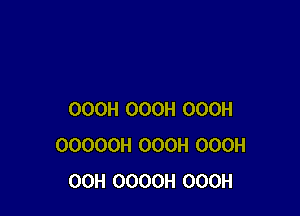 OOOH OOOH OOOH
OOOOOH OOOH OOOH
OOH OOOOH OOOH